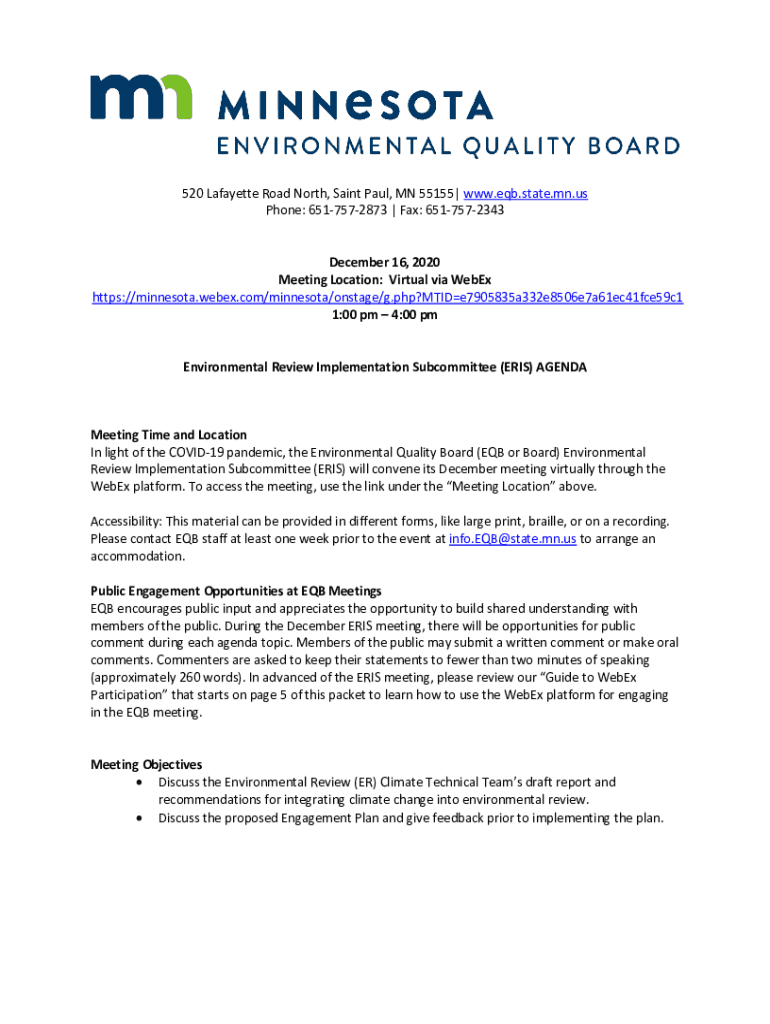 mn MINNESOTA
ENVIRONMENTAL QUALITY BOARD

520 Lafayette Road North, Saint Paul, MN 55155| www.eqb.state.mn.us
Phone: 651-757-2873 | Fax: 651-757-2343

December 16, 2020
Meeting Location: Virtual via WebEx
https://minnesota.webex.com/minnesota/onstage/g.php?MTID=e7905835a332e8506e7a61ec41fce59c1
1:00 pm – 4:00 pm

Environmental Review Implementation Subcommittee (ERIS) AGENDA

Meeting Time and Location
In light of the COVID-19 pandemic, the Environmental Quality Board (EQB or Board) Environmental Review Implementation Subcommittee (ERIS) will convene its December meeting virtually through the WebEx platform. To access the meeting, use the link under the "Meeting Location" above.

Accessibility: This material can be provided in different forms, like large print, braille, or on a recording. Please contact EQB staff at least one week prior to the event at info.EQB@state.mn.us to arrange an accommodation.

Public Engagement Opportunities at EQB Meetings
EQB encourages public input and appreciates the opportunity to build shared understanding with members of the public. During the December ERIS meeting, there will be opportunities for public comment during each agenda topic. Members of the public may submit a written comment or make oral comments. Commenters are asked to keep their statements to fewer than two minutes of speaking (approximately 260 words). In advanced of the ERIS meeting, please review our "Guide to WebEx Participation" that starts on page 5 of this packet to learn how to use the WebEx platform for engaging in the EQB meeting.

Meeting Objectives
• Discuss the Environmental Review (ER) Climate Technical Team's draft report and recommendations for integrating climate change into environmental review.
• Discuss the proposed Engagement Plan and give feedback prior to implementing the plan.